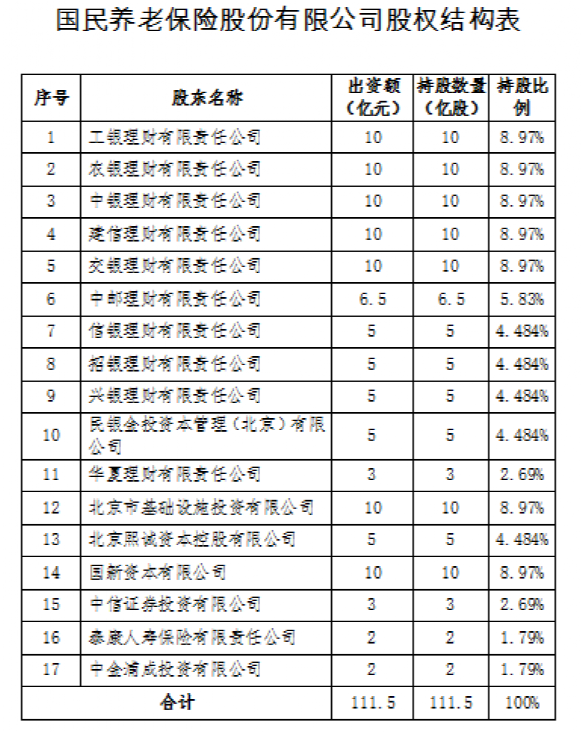 国民养老保险股份有限公司股权结构表

| 序号 | 股东名称 | 出资额（亿元） | 持股数量（亿股） | 持股比例 |
|---|---|---|---|---|
| 1 | 工银理财有限责任公司 | 10 | 10 | 8.97% |
| 2 | 农银理财有限责任公司 | 10 | 10 | 8.97% |
| 3 | 中银理财有限责任公司 | 10 | 10 | 8.97% |
| 4 | 建信理财有限责任公司 | 10 | 10 | 8.97% |
| 5 | 交银理财有限责任公司 | 10 | 10 | 8.97% |
| 6 | 中邮理财有限责任公司 | 6.5 | 6.5 | 5.83% |
| 7 | 信银理财有限责任公司 | 5 | 5 | 4.484% |
| 8 | 招银理财有限责任公司 | 5 | 5 | 4.484% |
| 9 | 兴银理财有限责任公司 | 5 | 5 | 4.484% |
| 10 | 民银金投资本管理（北京）有限公司 | 5 | 5 | 4.484% |
| 11 | 华夏理财有限责任公司 | 3 | 3 | 2.69% |
| 12 | 北京市基础设施投资有限公司 | 10 | 10 | 8.97% |
| 13 | 北京熙诚资本控股有限公司 | 5 | 5 | 4.484% |
| 14 | 国新资本有限公司 | 10 | 10 | 8.97% |
| 15 | 中信证券投资有限公司 | 3 | 3 | 2.69% |
| 16 | 泰康人寿保险有限责任公司 | 2 | 2 | 1.79% |
| 17 | 中金浦成投资有限公司 | 2 | 2 | 1.79% |
| 合计 | | 111.5 | 111.5 | 100% |